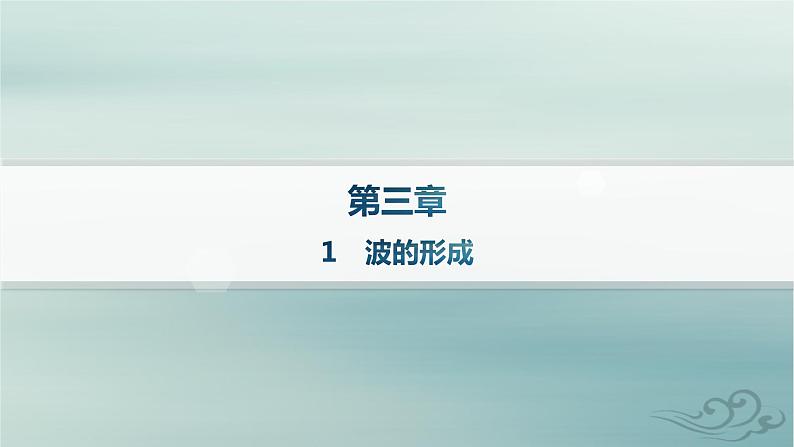 第三章

1　波的形成